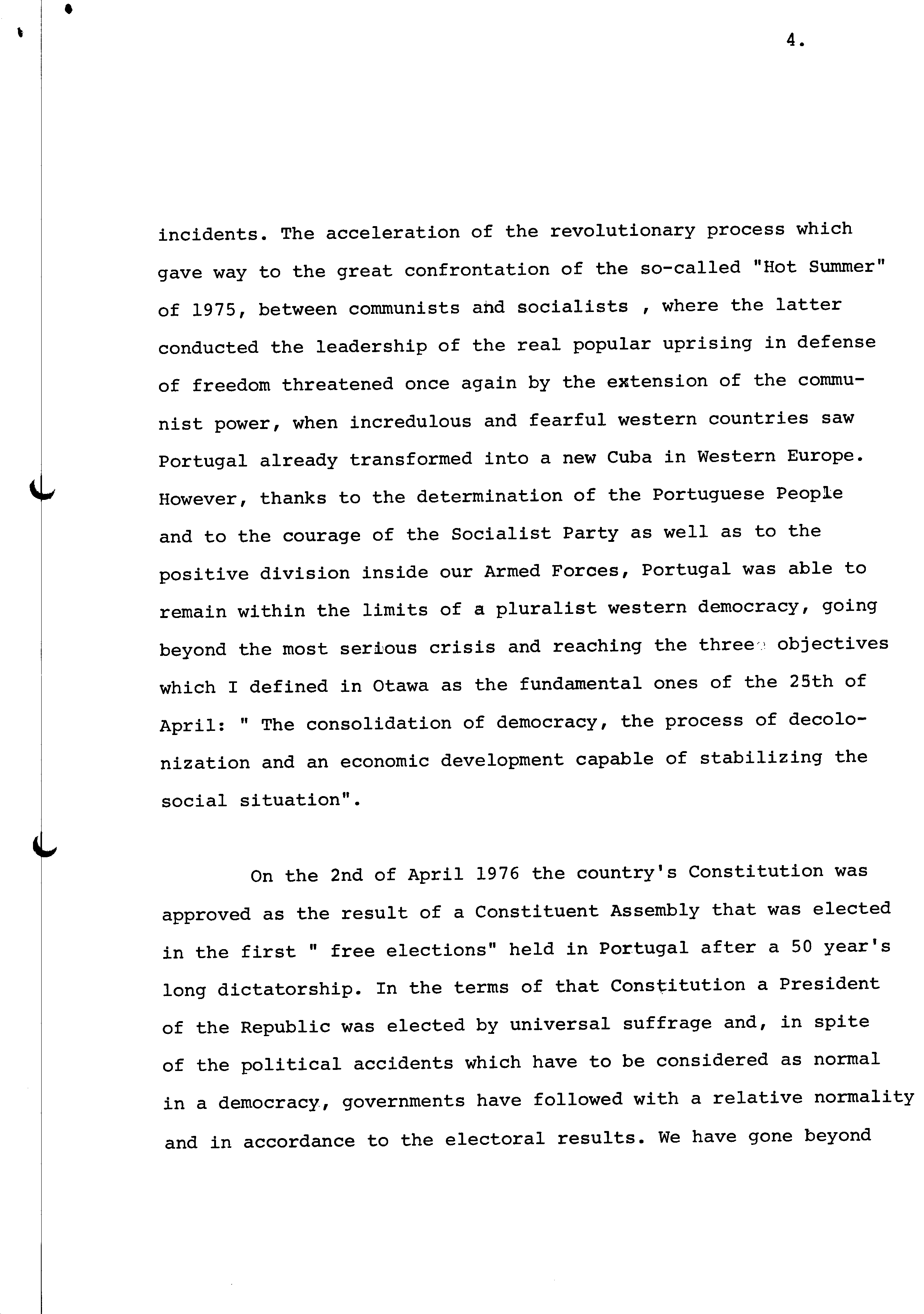 4.

incidents. The acceleration of the revolutionary process which gave way to the great confrontation of the so-called "Hot Summer" of 1975, between communists and socialists , where the latter conducted the leadership of the real popular uprising in defense of freedom threatened once again by the extension of the communist power, when incredulous and fearful western countries saw Portugal already transformed into a new Cuba in Western Europe. However, thanks to the determination of the Portuguese People and to the courage of the Socialist Party as well as to the positive division inside our Armed Forces, Portugal was able to remain within the limits of a pluralist western democracy, going beyond the most serious crisis and reaching the three objectives which I defined in Otawa as the fundamental ones of the 25th of April: " The consolidation of democracy, the process of decolonization and an economic development capable of stabilizing the social situation".

On the 2nd of April 1976 the country's Constitution was approved as the result of a Constituent Assembly that was elected in the first " free elections" held in Portugal after a 50 year's long dictatorship. In the terms of that Constitution a President of the Republic was elected by universal suffrage and, in spite of the political accidents which have to be considered as normal in a democracy, governments have followed with a relative normality and in accordance to the electoral results. We have gone beyond